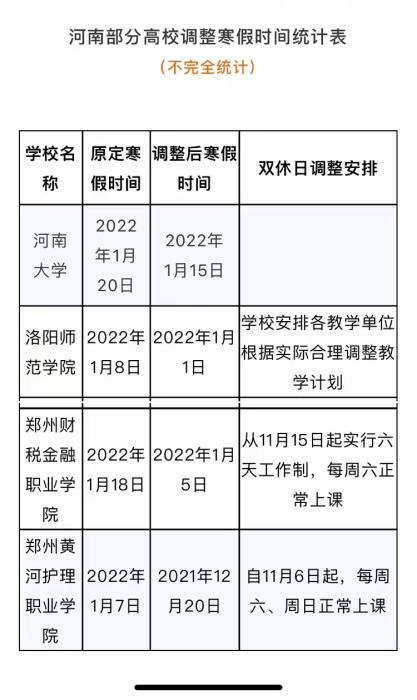 河南部分高校调整寒假时间统计表

（不完全统计）

| 学校名称 | 原定寒假时间 | 调整后寒假时间 | 双休日调整安排 |
|---|---|---|---|
| 河南大学 | 2022年1月20日 | 2022年1月15日 | |
| 洛阳师范学院 | 2022年1月8日 | 2022年1月1日 | 学校安排各教学单位根据实际合理调整教学计划 |
| 郑州财税金融职业学院 | 2022年1月18日 | 2022年1月5日 | 从11月15日起实行六天工作制，每周六正常上课 |
| 郑州黄河护理职业学院 | 2022年1月7日 | 2021年12月20日 | 自11月6日起，每周六、周日正常上课 |